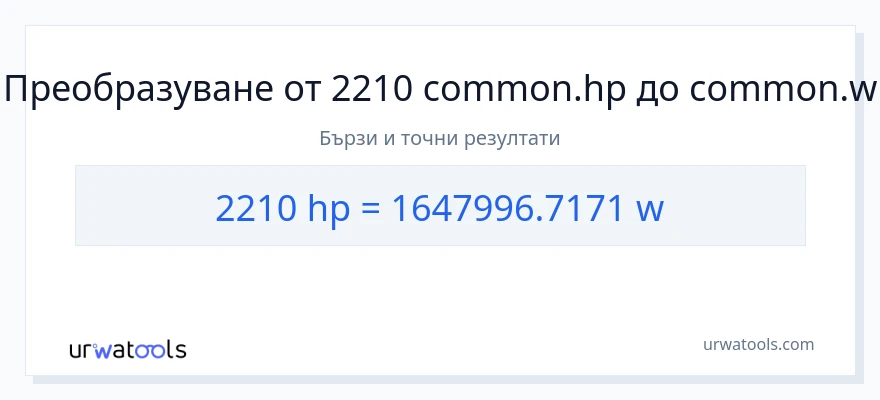 Преобразуване от 2210 common.hp до common.w

Бързи и точни резултати

2210 hp = 1647996.7171 w

urwatools

urwatools.com